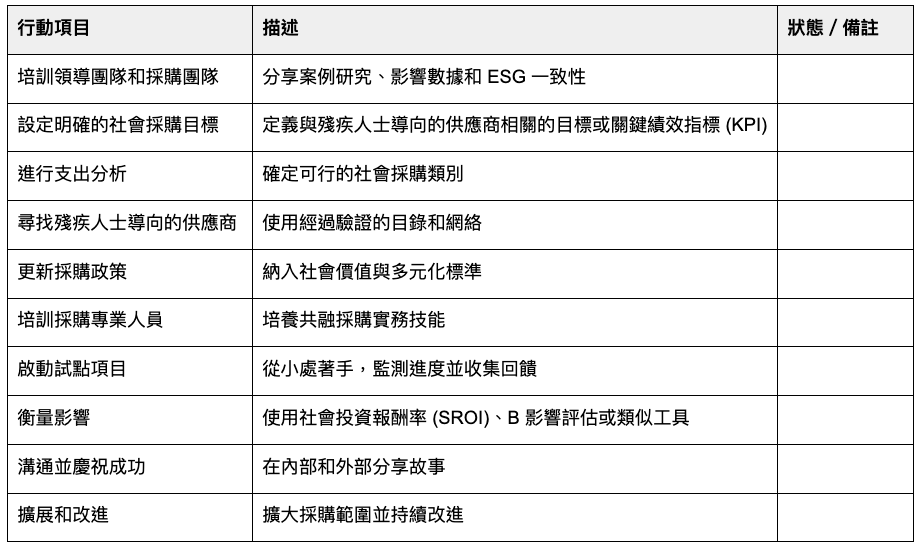 | 行動項目 | 描述 | 狀態 / 備註 |
|---|---|---|
| 培訓領導團隊和採購團隊 | 分享案例研究、影響數據和 ESG 一致性 | |
| 設定明確的社會採購目標 | 定義與殘疾人士導向的供應商相關的目標或關鍵績效指標 (KPI) | |
| 進行支出分析 | 確定可行的社會採購類別 | |
| 尋找殘疾人士導向的供應商 | 使用經過驗證的目錄和網絡 | |
| 更新採購政策 | 納入社會價值與多元化標準 | |
| 培訓採購專業人員 | 培養共融採購實務技能 | |
| 啟動試點項目 | 從小處著手，監測進度並收集回饋 | |
| 衡量影響 | 使用社會投資報酬率 (SROI)、B 影響評估或類似工具 | |
| 溝通並慶祝成功 | 在內部和外部分享故事 | |
| 擴展和改進 | 擴大採購範圍並持續改進 | |